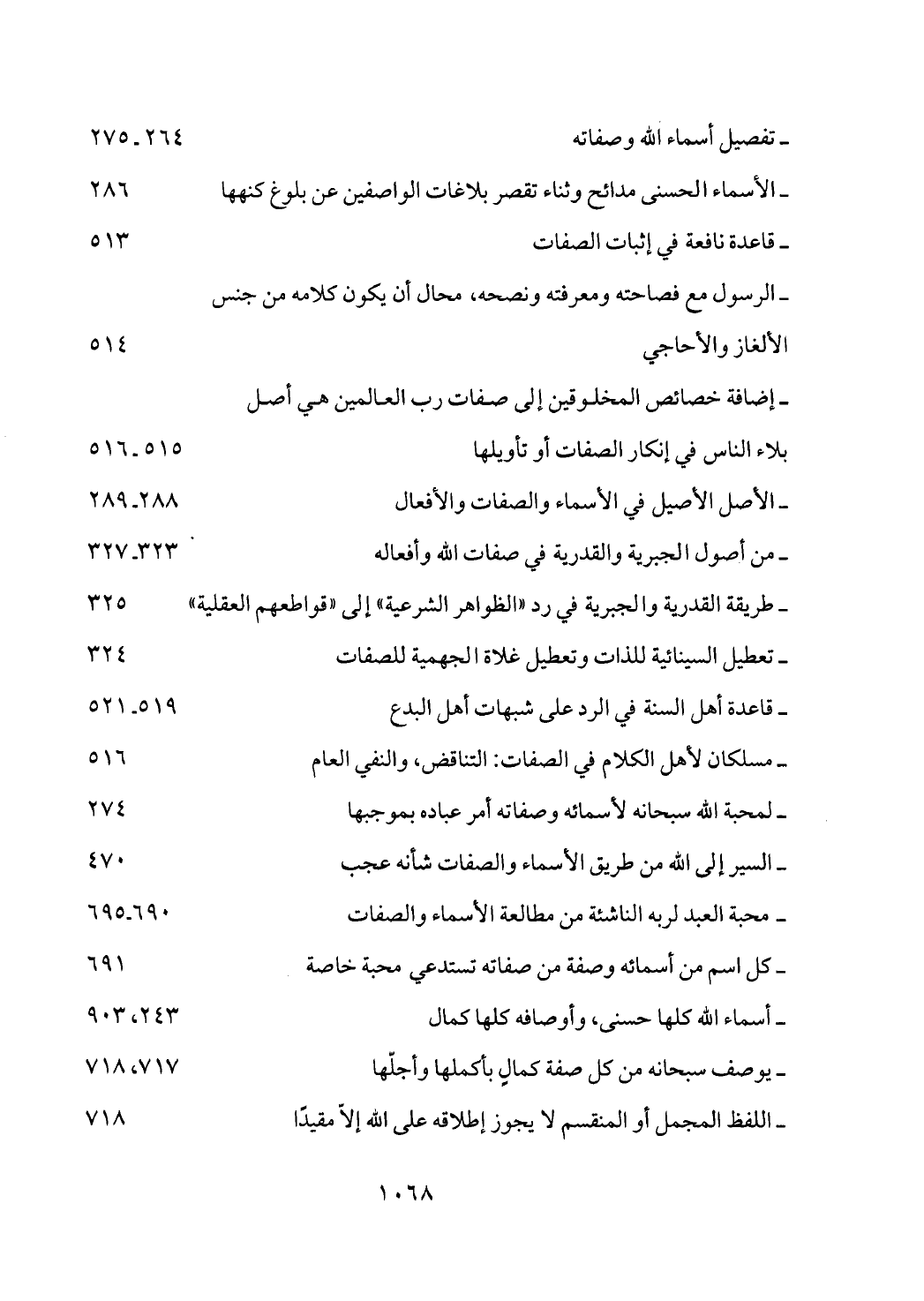 ـ تفصيل أسماء الله وصفاته ٢٦٤ـ٢٧٥

ـ الأسماء الحسنى مدائح وثناء تقصر بلاغات الواصفين عن بلوغ كنهها ٢٨٦

ـ قاعدة نافعة في إثبات الصفات ٥١٣

ـ الرسول مع فصاحته ومعرفته ونصحه، محال أن يكون كلامه من جنس الألغاز والأحاجي ٥١٤

ـ إضافة خصائص المخلوقين إلى صفات رب العالمين هي أصل بلاء الناس في إنكار الصفات أو تأويلها ٥١٥ـ٥١٦

ـ الأصل الأصيل في الأسماء والصفات والأفعال ٢٨٨ـ٢٨٩

ـ من أصول الجبرية والقدرية في صفات الله وأفعاله ٣٢٣ـ٣٢٧

ـ طريقة القدرية والجبرية في رد «الظواهر الشرعية» إلى «قواطعهم العقلية» ٣٢٥

ـ تعطيل السينائية للذات وتعطيل غلاة الجهمية للصفات ٣٢٤

ـ قاعدة أهل السنة في الرد على شبهات أهل البدع ٥١٩ـ٥٢١

ـ مسلكان لأهل الكلام في الصفات: التناقض، والنفي العام ٥١٦

ـ لمحبة الله سبحانه لأسمائه وصفاته أمر عباده بموجبها ٢٧٤

ـ السير إلى الله من طريق الأسماء والصفات شأنه عجب ٤٧٠

ـ محبة العبد لربه الناشئة من مطالعة الأسماء والصفات ٦٩٠ـ٦٩٥

ـ كل اسم من أسمائه وصفة من صفاته تستدعي محبة خاصة ٦٩١

ـ أسماء الله كلها حسنى، وأوصافه كلها كمال ٢٤٣، ٩٠٣

ـ يوصف سبحانه من كل صفة كمالٍ بأكملها وأجلّها ٧١٧، ٧١٨

ـ اللفظ المجمل أو المنقسم لا يجوز إطلاقه على الله إلاّ مقيدًا ٧١٨

١٠٦٨